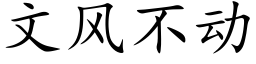 文风不动